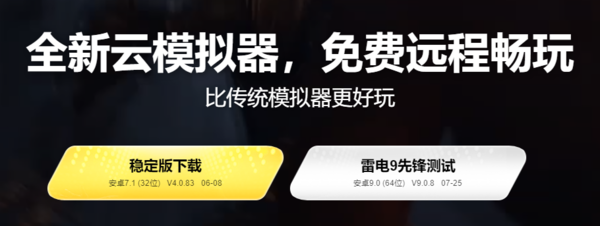 全新云模拟器，免费远程畅玩

比传统模拟器更好玩

稳定版下载
安卓7.1 (32位) V4.0.83 06-08

雷电9先锋测试
安卓9.0 (64位) V9.0.8 07-25